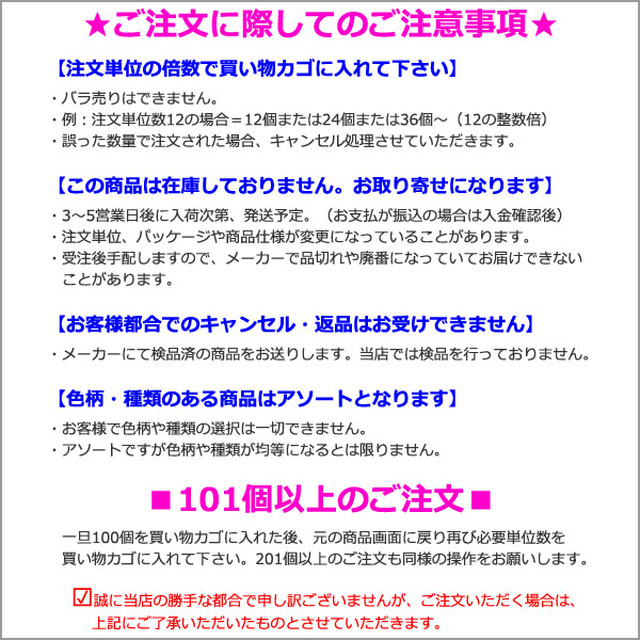 ★ご注文に際してのご注意事項★

【注文単位の倍数で買い物カゴに入れて下さい】

・バラ売りはできません。
・例：注文単位数12の場合＝12個または24個または36個～（12の整数倍）
・誤った数量で注文された場合、キャンセル処理させていただきます。

【この商品は在庫しておりません。お取り寄せになります】

・3～5営業日後に入荷次第、発送予定。（お支払が振込の場合は入金確認後）
・注文単位、パッケージや商品仕様が変更になっていることがあります。
・受注後手配しますので、メーカーで品切れや廃番になっていてお届けできないことがあります。

【お客様都合でのキャンセル・返品はお受けできません】

・メーカーにて検品済の商品をお送りします。当店では検品を行っておりません。

【色柄・種類のある商品はアソートとなります】

・お客様で色柄や種類の選択は一切できません。
・アソートですが色柄や種類が均等になるとは限りません。

■101個以上のご注文■

一旦100個を買い物カゴに入れた後、元の商品画面に戻り再び必要単位数を買い物カゴに入れて下さい。201個以上のご注文も同様の操作をお願いします。

☑誠に当店の勝手な都合で申し訳ございませんが、ご注文いただく場合は、上記にご了承いただいたものとさせていただきます。